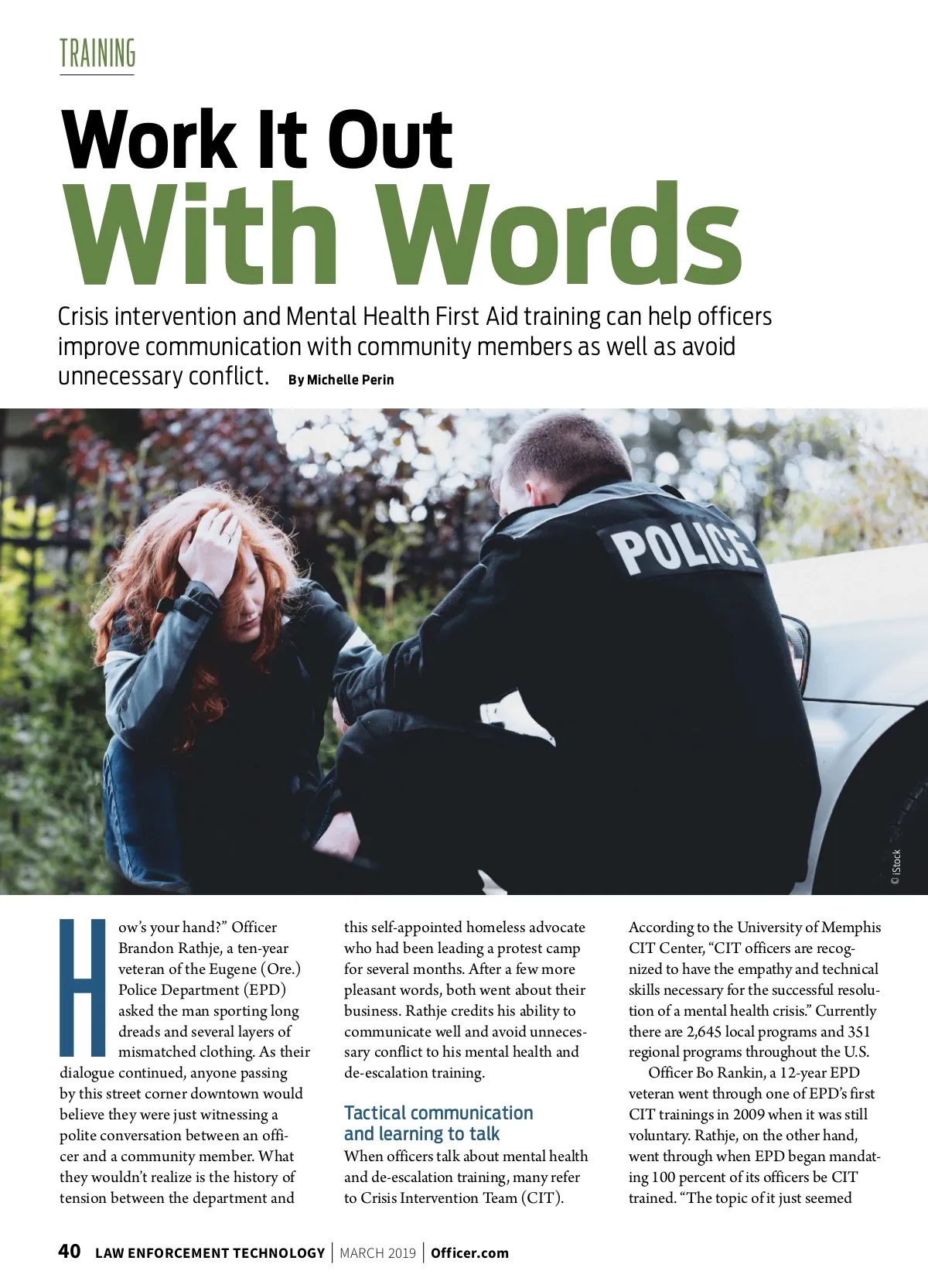 TRAINING

Work It Out
With Words

Crisis intervention and Mental Health First Aid training can help officers improve communication with community members as well as avoid unnecessary conflict. By Michelle Perin

POLICE

© iStock

How's your hand?" Officer Brandon Rathje, a ten-year veteran of the Eugene (Ore.) Police Department (EPD) asked the man sporting long dreads and several layers of mismatched clothing. As their dialogue continued, anyone passing by this street corner downtown would believe they were just witnessing a polite conversation between an officer and a community member. What they wouldn't realize is the history of tension between the department and this self-appointed homeless advocate who had been leading a protest camp for several months. After a few more pleasant words, both went about their business. Rathje credits his ability to communicate well and avoid unnecessary conflict to his mental health and de-escalation training.

Tactical communication and learning to talk

When officers talk about mental health and de-escalation training, many refer to Crisis Intervention Team (CIT). According to the University of Memphis CIT Center, "CIT officers are recognized to have the empathy and technical skills necessary for the successful resolution of a mental health crisis." Currently there are 2,645 local programs and 351 regional programs throughout the U.S.

Officer Bo Rankin, a 12-year EPD veteran went through one of EPD's first CIT trainings in 2009 when it was still voluntary. Rathje, on the other hand, went through when EPD began mandating 100 percent of its officers be CIT trained. "The topic of it just seemed

40 LAW ENFORCEMENT TECHNOLOGY | MARCH 2019 | Officer.com